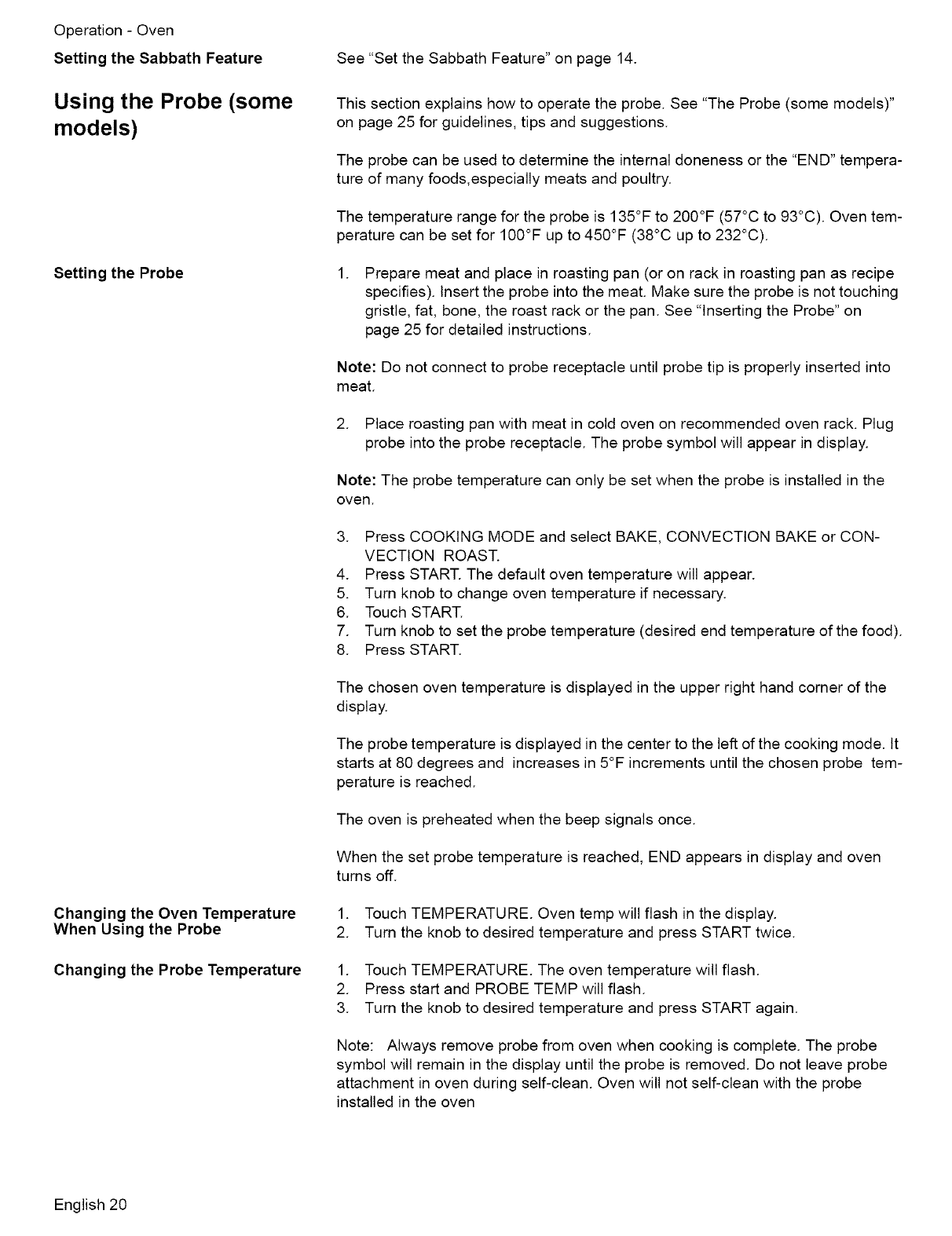 Operation - Oven

Setting the Sabbath Feature

See "Set the Sabbath Feature" on page 14.

Using the Probe (some models)

This section explains how to operate the probe. See "The Probe (some models)" on page 25 for guidelines, tips and suggestions.

The probe can be used to determine the internal doneness or the "END" temperature of many foods,especially meats and poultry.

The temperature range for the probe is 135°F to 200°F (57°C to 93°C). Oven temperature can be set for 100°F up to 450°F (38°C up to 232°C).

Setting the Probe

1. Prepare meat and place in roasting pan (or on rack in roasting pan as recipe specifies). Insert the probe into the meat. Make sure the probe is not touching gristle, fat, bone, the roast rack or the pan. See "Inserting the Probe" on page 25 for detailed instructions.

Note: Do not connect to probe receptacle until probe tip is properly inserted into meat.

2. Place roasting pan with meat in cold oven on recommended oven rack. Plug probe into the probe receptacle. The probe symbol will appear in display.

Note: The probe temperature can only be set when the probe is installed in the oven.

3. Press COOKING MODE and select BAKE, CONVECTION BAKE or CONVECTION ROAST.
4. Press START. The default oven temperature will appear.
5. Turn knob to change oven temperature if necessary.
6. Touch START.
7. Turn knob to set the probe temperature (desired end temperature of the food).
8. Press START.

The chosen oven temperature is displayed in the upper right hand corner of the display.

The probe temperature is displayed in the center to the left of the cooking mode. It starts at 80 degrees and increases in 5°F increments until the chosen probe temperature is reached.

The oven is preheated when the beep signals once.

When the set probe temperature is reached, END appears in display and oven turns off.

Changing the Oven Temperature When Using the Probe

1. Touch TEMPERATURE. Oven temp will flash in the display.
2. Turn the knob to desired temperature and press START twice.

Changing the Probe Temperature

1. Touch TEMPERATURE. The oven temperature will flash.
2. Press start and PROBE TEMP will flash.
3. Turn the knob to desired temperature and press START again.

Note: Always remove probe from oven when cooking is complete. The probe symbol will remain in the display until the probe is removed. Do not leave probe attachment in oven during self-clean. Oven will not self-clean with the probe installed in the oven

English 20